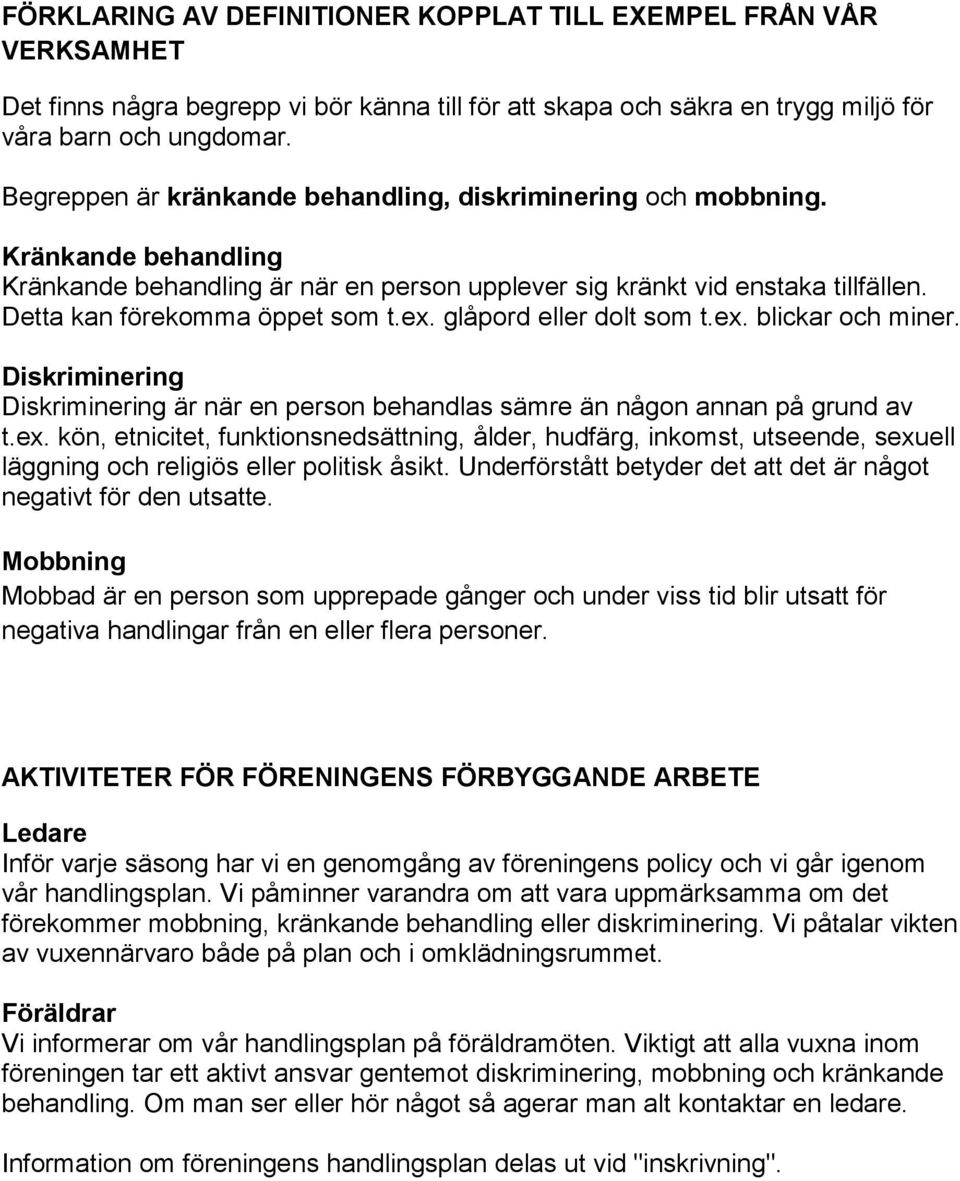 FÖRKLARING AV DEFINITIONER KOPPLAT TILL EXEMPEL FRÅN VÅR VERKSAMHET

Det finns några begrepp vi bör känna till för att skapa och säkra en trygg miljö för våra barn och ungdomar.

Begreppen är kränkande behandling, diskriminering och mobbning.

Kränkande behandling
Kränkande behandling är när en person upplever sig kränkt vid enstaka tillfällen. Detta kan förekomma öppet som t.ex. glåpord eller dolt som t.ex. blickar och miner.

Diskriminering
Diskriminering är när en person behandlas sämre än någon annan på grund av t.ex. kön, etnicitet, funktionsnedsättning, ålder, hudfärg, inkomst, utseende, sexuell läggning och religiös eller politisk åsikt. Underförstått betyder det att det är något negativt för den utsatte.

Mobbning
Mobbad är en person som upprepade gånger och under viss tid blir utsatt för negativa handlingar från en eller flera personer.

AKTIVITETER FÖR FÖRENINGENS FÖRBYGGANDE ARBETE

Ledare
Inför varje säsong har vi en genomgång av föreningens policy och vi går igenom vår handlingsplan. Vi påminner varandra om att vara uppmärksamma om det förekommer mobbning, kränkande behandling eller diskriminering. Vi påtalar vikten av vuxennärvaro både på plan och i omklädningsrummet.

Föräldrar
Vi informerar om vår handlingsplan på föräldramöten. Viktigt att alla vuxna inom föreningen tar ett aktivt ansvar gentemot diskriminering, mobbning och kränkande behandling. Om man ser eller hör något så agerar man alt kontaktar en ledare.

Information om föreningens handlingsplan delas ut vid "inskrivning".